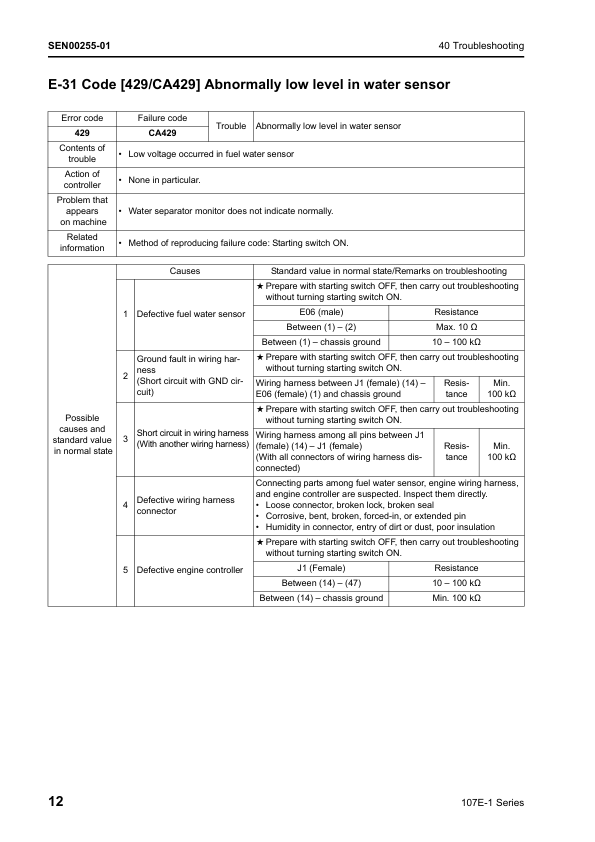 SEN00255-01

40 Troubleshooting

E-31 Code [429/CA429] Abnormally low level in water sensor

| Error code | Failure code | Trouble | Abnormally low level in water sensor |
|---|---|---|---|
| 429 | CA429 | | |
| Contents of trouble | • Low voltage occurred in fuel water sensor | | |
| Action of controller | • None in particular. | | |
| Problem that appears on machine | • Water separator monitor does not indicate normally. | | |
| Related information | • Method of reproducing failure code: Starting switch ON. | | |

| | | Causes | Standard value in normal state/Remarks on troubleshooting | | |
|---|---|---|---|---|---|
| Possible causes and standard value in normal state | 1 | Defective fuel water sensor | ★ Prepare with starting switch OFF, then carry out troubleshooting without turning starting switch ON. | | |
| | | | E06 (male) | Resistance | |
| | | | Between (1) – (2) | Max. 10 Ω | |
| | | | Between (1) – chassis ground | 10 – 100 kΩ | |
| | 2 | Ground fault in wiring harness (Short circuit with GND circuit) | ★ Prepare with starting switch OFF, then carry out troubleshooting without turning starting switch ON. | | |
| | | | Wiring harness between J1 (female) (14) – E06 (female) (1) and chassis ground | Resistance | Min. 100 kΩ |
| | 3 | Short circuit in wiring harness (With another wiring harness) | ★ Prepare with starting switch OFF, then carry out troubleshooting without turning starting switch ON. | | |
| | | | Wiring harness among all pins between J1 (female) (14) – J1 (female) (With all connectors of wiring harness disconnected) | Resistance | Min. 100 kΩ |
| | 4 | Defective wiring harness connector | Connecting parts among fuel water sensor, engine wiring harness, and engine controller are suspected. Inspect them directly. • Loose connector, broken lock, broken seal • Corrosive, bent, broken, forced-in, or extended pin • Humidity in connector, entry of dirt or dust, poor insulation | | |
| | 5 | Defective engine controller | ★ Prepare with starting switch OFF, then carry out troubleshooting without turning starting switch ON. | | |
| | | | J1 (Female) | Resistance | |
| | | | Between (14) – (47) | 10 – 100 kΩ | |
| | | | Between (14) – chassis ground | Min. 100 kΩ | |

12

107E-1 Series